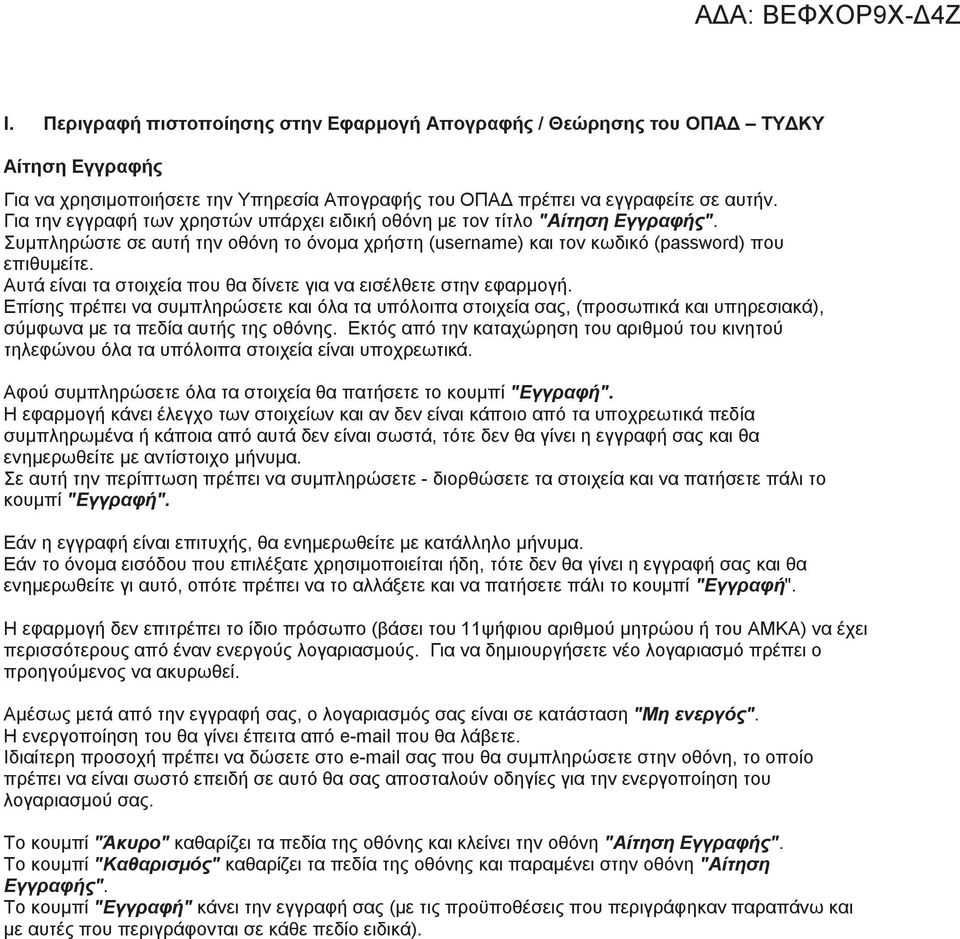 ΑΔΑ: ΒΕΦΧΟΡ9Χ-Δ4Ζ

I. Περιγραφή πιστοποίησης στην Εφαρμογή Απογραφής / Θεώρησης του ΟΠΑΔ – ΤΥΔΚΥ

Αίτηση Εγγραφής

Για να χρησιμοποιήσετε την Υπηρεσία Απογραφής του ΟΠΑΔ πρέπει να εγγραφείτε σε αυτήν. Για την εγγραφή των χρηστών υπάρχει ειδική οθόνη με τον τίτλο "Αίτηση Εγγραφής". Συμπληρώστε σε αυτή την οθόνη το όνομα χρήστη (username) και τον κωδικό (password) που επιθυμείτε. Αυτά είναι τα στοιχεία που θα δίνετε για να εισέλθετε στην εφαρμογή. Επίσης πρέπει να συμπληρώσετε και όλα τα υπόλοιπα στοιχεία σας, (προσωπικά και υπηρεσιακά), σύμφωνα με τα πεδία αυτής της οθόνης. Εκτός από την καταχώρηση του αριθμού του κινητού τηλεφώνου όλα τα υπόλοιπα στοιχεία είναι υποχρεωτικά.

Αφού συμπληρώσετε όλα τα στοιχεία θα πατήσετε το κουμπί "Εγγραφή". Η εφαρμογή κάνει έλεγχο των στοιχείων και αν δεν είναι κάποιο από τα υποχρεωτικά πεδία συμπληρωμένα ή κάποια από αυτά δεν είναι σωστά, τότε δεν θα γίνει η εγγραφή σας και θα ενημερωθείτε με αντίστοιχο μήνυμα. Σε αυτή την περίπτωση πρέπει να συμπληρώσετε - διορθώσετε τα στοιχεία και να πατήσετε πάλι το κουμπί "Εγγραφή".

Εάν η εγγραφή είναι επιτυχής, θα ενημερωθείτε με κατάλληλο μήνυμα. Εάν το όνομα εισόδου που επιλέξατε χρησιμοποιείται ήδη, τότε δεν θα γίνει η εγγραφή σας και θα ενημερωθείτε γι αυτό, οπότε πρέπει να το αλλάξετε και να πατήσετε πάλι το κουμπί "Εγγραφή".

Η εφαρμογή δεν επιτρέπει το ίδιο πρόσωπο (βάσει του 11ψήφιου αριθμού μητρώου ή του ΑΜΚΑ) να έχει περισσότερους από έναν ενεργούς λογαριασμούς. Για να δημιουργήσετε νέο λογαριασμό πρέπει ο προηγούμενος να ακυρωθεί.

Αμέσως μετά από την εγγραφή σας, ο λογαριασμός σας είναι σε κατάσταση "Μη ενεργός". Η ενεργοποίηση του θα γίνει έπειτα από e-mail που θα λάβετε. Ιδιαίτερη προσοχή πρέπει να δώσετε στο e-mail σας που θα συμπληρώσετε στην οθόνη, το οποίο πρέπει να είναι σωστό επειδή σε αυτό θα σας αποσταλούν οδηγίες για την ενεργοποίηση του λογαριασμού σας.

Το κουμπί "Άκυρο" καθαρίζει τα πεδία της οθόνης και κλείνει την οθόνη "Αίτηση Εγγραφής". Το κουμπί "Καθαρισμός" καθαρίζει τα πεδία της οθόνης και παραμένει στην οθόνη "Αίτηση Εγγραφής". Το κουμπί "Εγγραφή" κάνει την εγγραφή σας (με τις προϋποθέσεις που περιγράφηκαν παραπάνω και με αυτές που περιγράφονται σε κάθε πεδίο ειδικά).